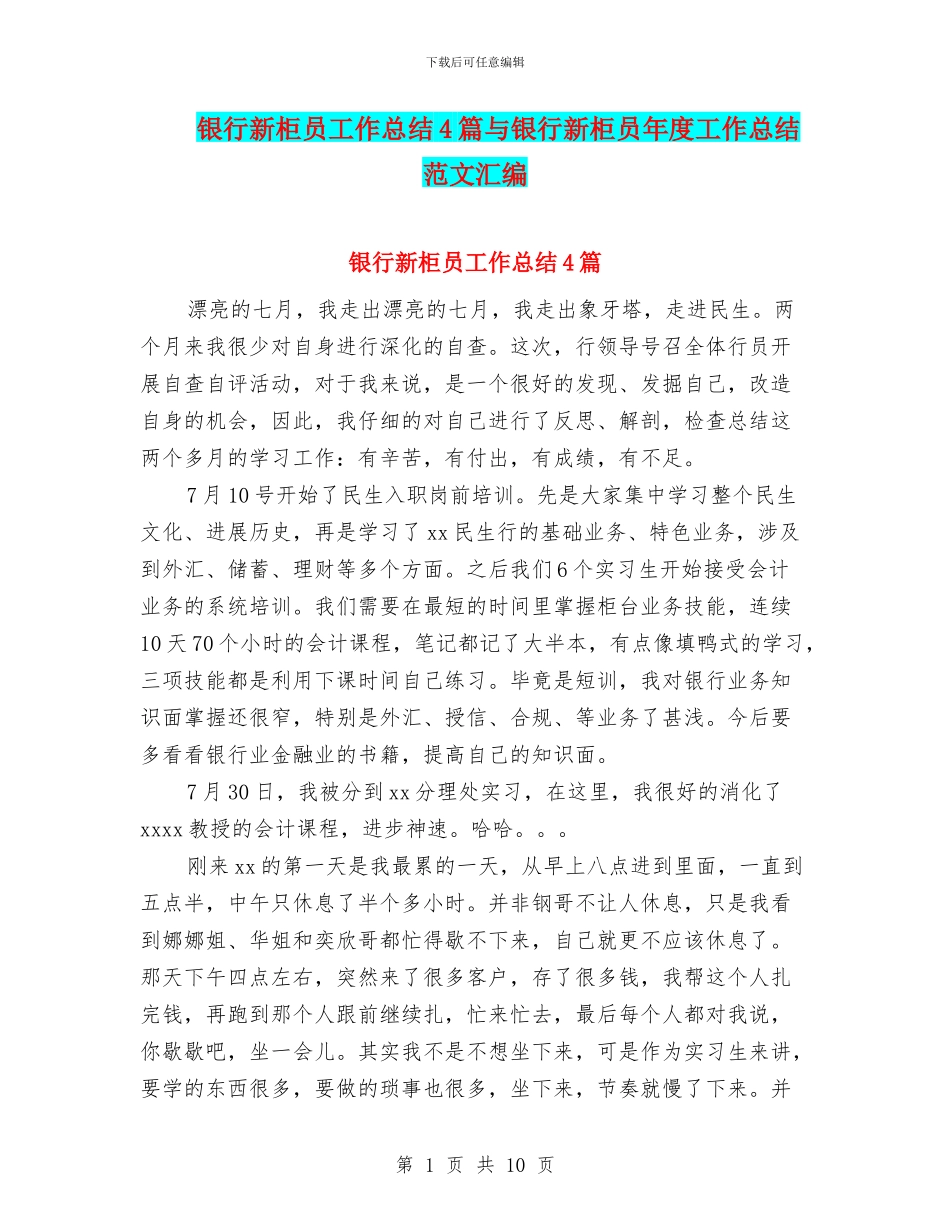 下载后可任意编辑

银行新柜员工作总结4篇与银行新柜员年度工作总结范文汇编

银行新柜员工作总结4篇

漂亮的七月，我走出漂亮的七月，我走出象牙塔，走进民生。两个月来我很少对自身进行深化的自查。这次，行领导号召全体行员开展自查自评活动，对于我来说，是一个很好的发现、发掘自己，改造自身的机会，因此，我仔细的对自己进行了反思、解剖，检查总结这两个多月的学习工作：有辛苦，有付出，有成绩，有不足。

7月10号开始了民生入职岗前培训。先是大家集中学习整个民生文化、进展历史，再是学习了xx民生行的基础业务、特色业务，涉及到外汇、储蓄、理财等多个方面。之后我们6个实习生开始接受会计业务的系统培训。我们需要在最短的时间里掌握柜台业务技能，连续10天70个小时的会计课程，笔记都记了大半本，有点像填鸭式的学习，三项技能都是利用下课时间自己练习。毕竟是短训，我对银行业务知识面掌握还很窄，特别是外汇、授信、合规、等业务了甚浅。今后要多看看银行业金融业的书籍，提高自己的知识面。

7月30日，我被分到xx分理处实习，在这里，我很好的消化了xxxx教授的会计课程，进步神速。哈哈。。。

刚来xx的第一天是我最累的一天，从早上八点进到里面，一直到五点半，中午只休息了半个多小时。并非钢哥不让人休息，只是我看到娜娜姐、华姐和奕欣哥都忙得歇不下来，自己就更不应该休息了。那天下午四点左右，突然来了很多客户，存了很多钱，我帮这个人扎完钱，再跑到那个人跟前继续扎，忙来忙去，最后每个人都对我说，你歇歇吧，坐一会儿。其实我不是不想坐下来，可是作为实习生来讲，要学的东西很多，要做的琐事也很多，坐下来，节奏就慢了下来。并

第 1 页 共 10 页